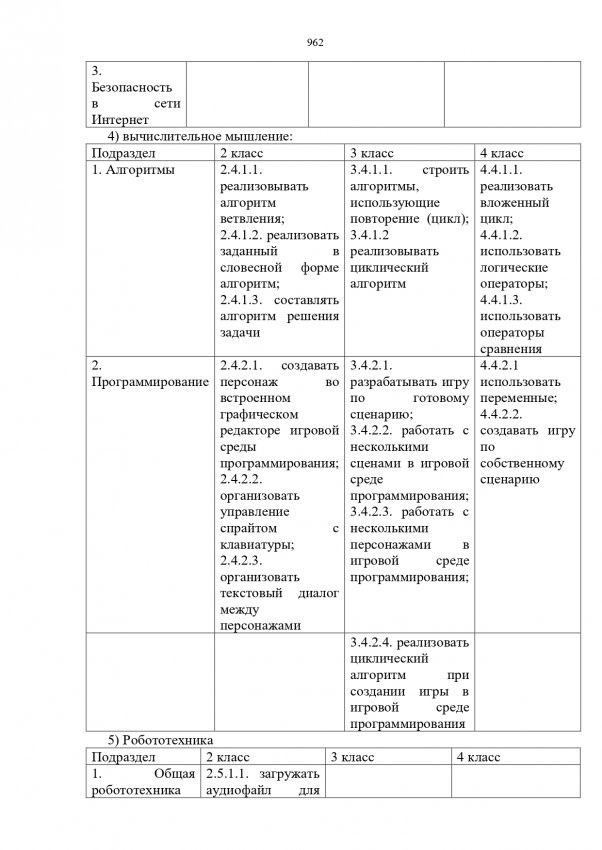 962

| 3. Безопасность в сети Интернет | | | |
|---|---|---|---|

4) вычислительное мышление:

| Подраздел | 2 класс | 3 класс | 4 класс |
|---|---|---|---|
| 1. Алгоритмы | 2.4.1.1. реализовывать алгоритм ветвления; 2.4.1.2. реализовать заданный в словесной форме алгоритм; 2.4.1.3. составлять алгоритм решения задачи | 3.4.1.1. строить алгоритмы, использующие повторение (цикл); 3.4.1.2 реализовывать циклический алгоритм | 4.4.1.1. реализовать вложенный цикл; 4.4.1.2. использовать логические операторы; 4.4.1.3. использовать операторы сравнения |
| 2. Программирование | 2.4.2.1. создавать персонаж во встроенном графическом редакторе игровой среды программирования; 2.4.2.2. организовать управление спрайтом с клавиатуры; 2.4.2.3. организовать текстовый диалог между персонажами | 3.4.2.1. разрабатывать игру по готовому сценарию; 3.4.2.2. работать с несколькими сценами в игровой среде программирования; 3.4.2.3. работать с несколькими персонажами в игровой среде программирования; | 4.4.2.1 использовать переменные; 4.4.2.2. создавать игру по собственному сценарию |
| | | 3.4.2.4. реализовать циклический алгоритм при создании игры в игровой среде программирования | |

5) Робототехника

| Подраздел | 2 класс | 3 класс | 4 класс |
|---|---|---|---|
| 1. Общая робототехника | 2.5.1.1. загружать аудиофайл для | | |